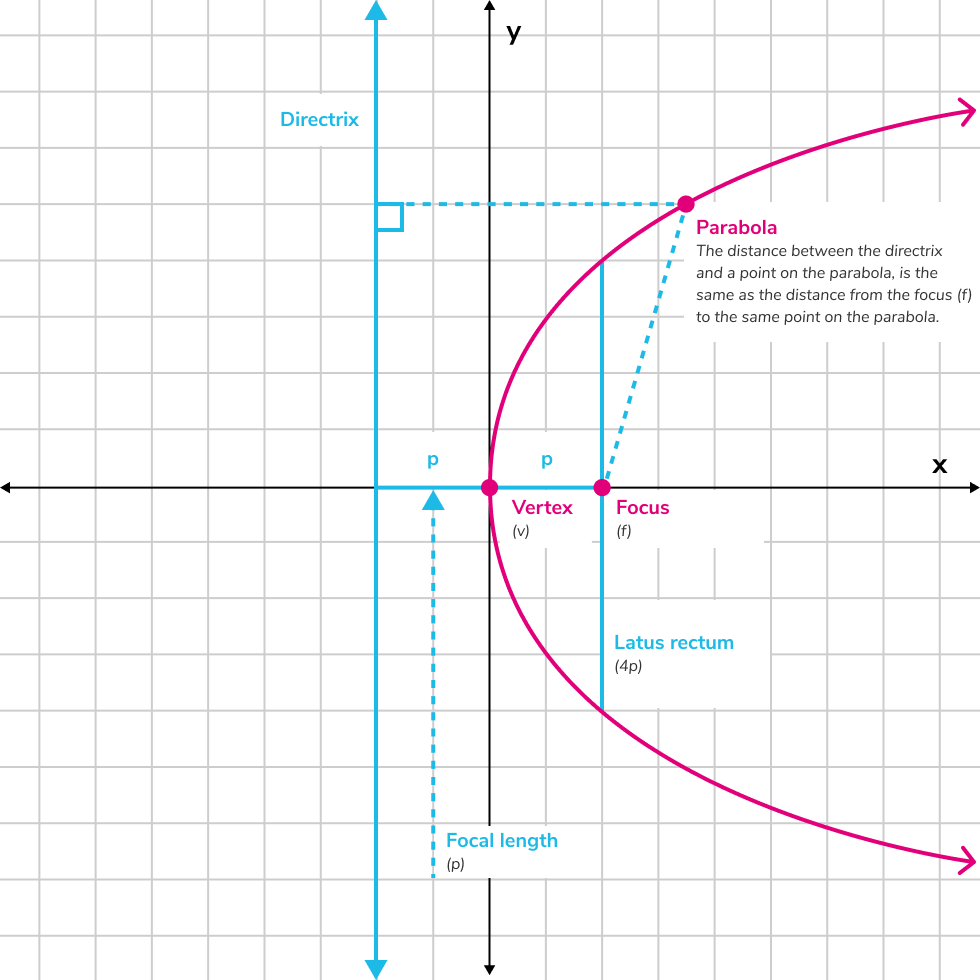 y

Directrix

Parabola
The distance between the directrix and a point on the parabola, is the same as the distance from the focus (f) to the same point on the parabola.

p

p

x

Vertex
(v)

Focus
(f)

Latus rectum
(4p)

Focal length
(p)